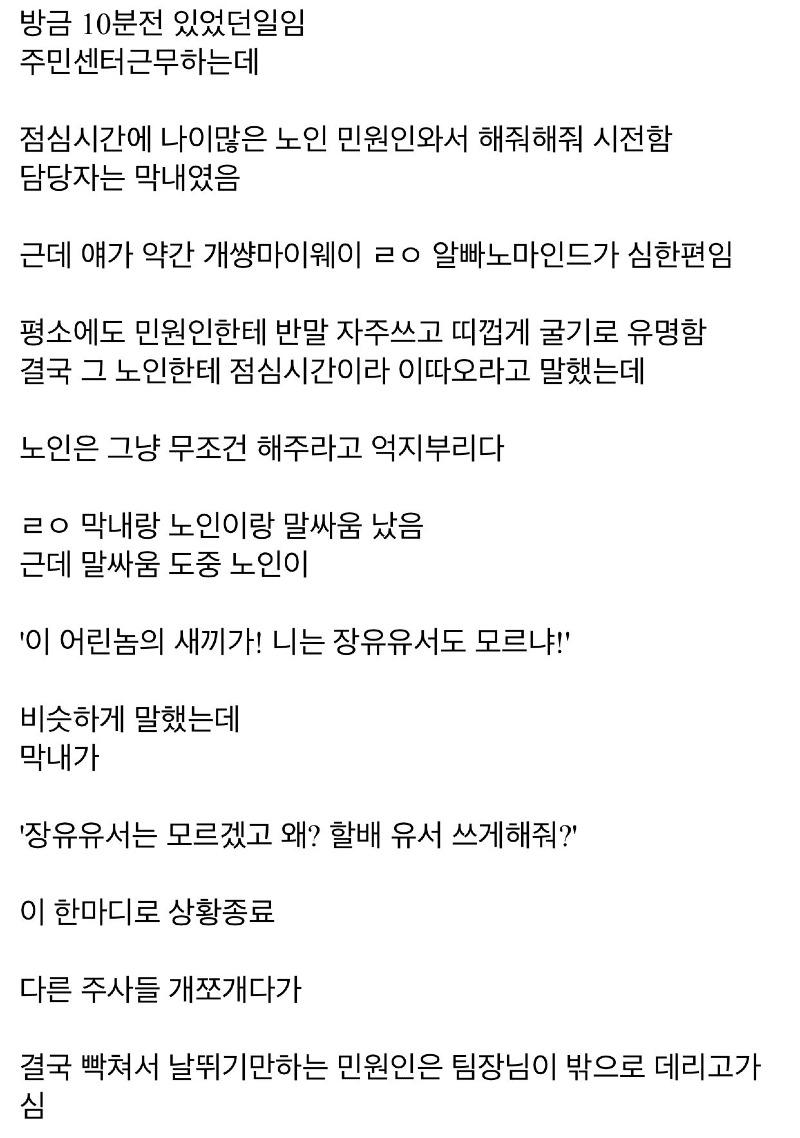 방금 10분전 있었던일임
주민센터근무하는데

점심시간에 나이많은 노인 민원인와서 해줘해줘 시전함
담당자는 막내였음

근데 얘가 약간 개썅마이웨이 ㄹㅇ 알빠노마인드가 심한편임

평소에도 민원인한테 반말 자주쓰고 띠껍게 굴기로 유명함
결국 그 노인한테 점심시간이라 이따오라고 말했는데

노인은 그냥 무조건 해주라고 억지부리다

ㄹㅇ 막내랑 노인이랑 말싸움 났음
근데 말싸움 도중 노인이

'이 어린놈의 새끼가! 니는 장유유서도 모르냐!'

비슷하게 말했는데
막내가

'장유유서는 모르겠고 왜? 할배 유서 쓰게해줘?'

이 한마디로 상황종료

다른 주사들 개쪼개다가

결국 빡쳐서 날뛰기만하는 민원인은 팀장님이 밖으로 데리고가심